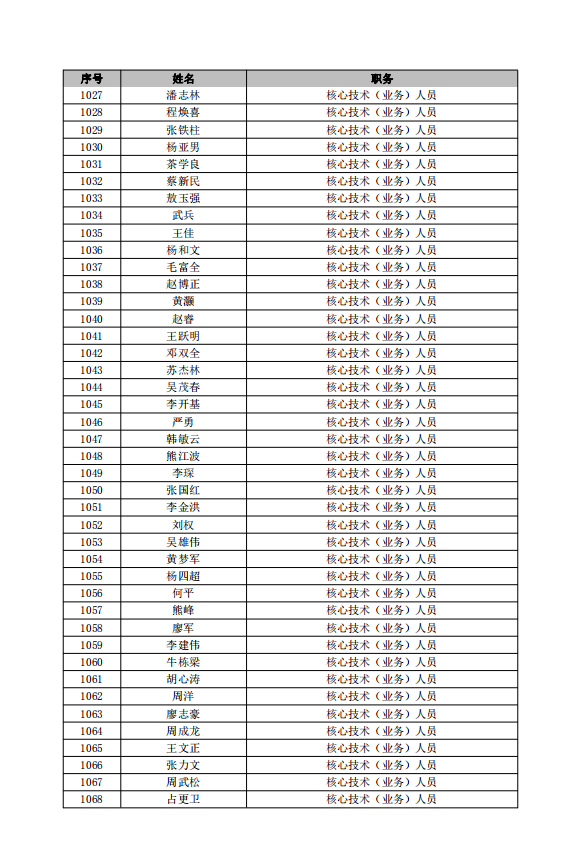 | 序号 | 姓名 | 职务 |
|---|---|---|
| 1027 | 潘志林 | 核心技术（业务）人员 |
| 1028 | 程焕喜 | 核心技术（业务）人员 |
| 1029 | 张铁柱 | 核心技术（业务）人员 |
| 1030 | 杨亚男 | 核心技术（业务）人员 |
| 1031 | 茶学良 | 核心技术（业务）人员 |
| 1032 | 蔡新民 | 核心技术（业务）人员 |
| 1033 | 敖玉强 | 核心技术（业务）人员 |
| 1034 | 武兵 | 核心技术（业务）人员 |
| 1035 | 王佳 | 核心技术（业务）人员 |
| 1036 | 杨和文 | 核心技术（业务）人员 |
| 1037 | 毛富全 | 核心技术（业务）人员 |
| 1038 | 赵博正 | 核心技术（业务）人员 |
| 1039 | 黄灏 | 核心技术（业务）人员 |
| 1040 | 赵睿 | 核心技术（业务）人员 |
| 1041 | 王跃明 | 核心技术（业务）人员 |
| 1042 | 邓双全 | 核心技术（业务）人员 |
| 1043 | 苏杰林 | 核心技术（业务）人员 |
| 1044 | 吴茂春 | 核心技术（业务）人员 |
| 1045 | 李开基 | 核心技术（业务）人员 |
| 1046 | 严勇 | 核心技术（业务）人员 |
| 1047 | 韩敏云 | 核心技术（业务）人员 |
| 1048 | 熊江波 | 核心技术（业务）人员 |
| 1049 | 李琛 | 核心技术（业务）人员 |
| 1050 | 张国红 | 核心技术（业务）人员 |
| 1051 | 李金洪 | 核心技术（业务）人员 |
| 1052 | 刘权 | 核心技术（业务）人员 |
| 1053 | 吴雄伟 | 核心技术（业务）人员 |
| 1054 | 黄梦军 | 核心技术（业务）人员 |
| 1055 | 杨四超 | 核心技术（业务）人员 |
| 1056 | 何平 | 核心技术（业务）人员 |
| 1057 | 熊峰 | 核心技术（业务）人员 |
| 1058 | 廖军 | 核心技术（业务）人员 |
| 1059 | 李建伟 | 核心技术（业务）人员 |
| 1060 | 牛栋梁 | 核心技术（业务）人员 |
| 1061 | 胡心涛 | 核心技术（业务）人员 |
| 1062 | 周洋 | 核心技术（业务）人员 |
| 1063 | 廖志豪 | 核心技术（业务）人员 |
| 1064 | 周成龙 | 核心技术（业务）人员 |
| 1065 | 王文正 | 核心技术（业务）人员 |
| 1066 | 张力文 | 核心技术（业务）人员 |
| 1067 | 周武松 | 核心技术（业务）人员 |
| 1068 | 占更卫 | 核心技术（业务）人员 |